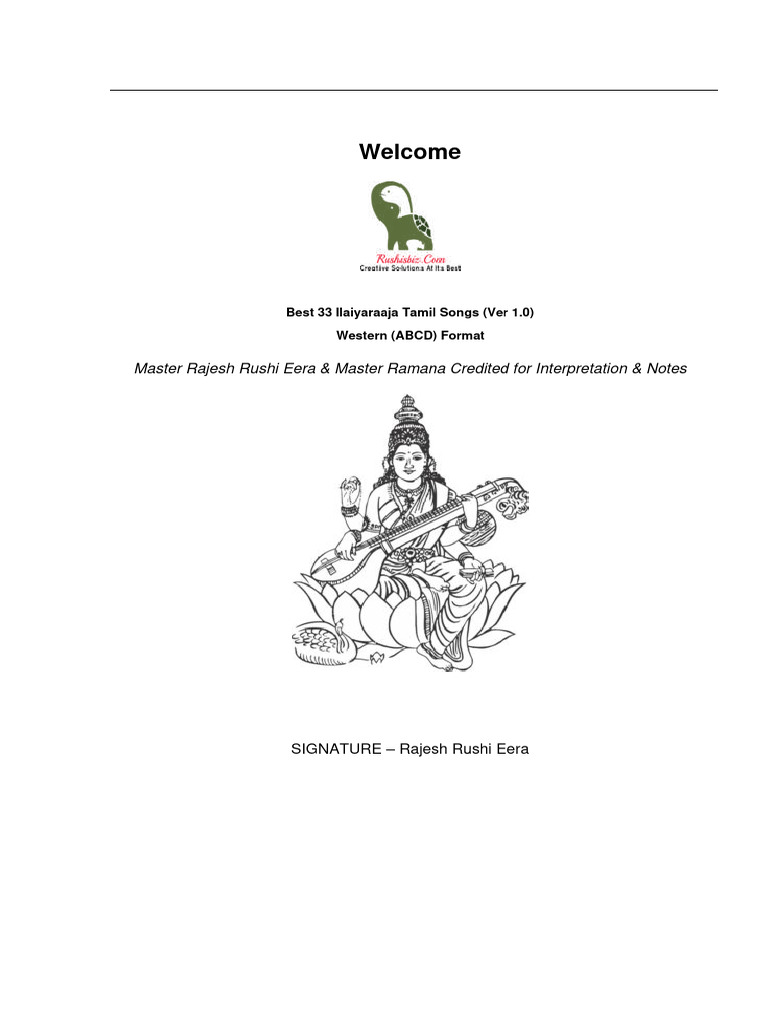 Welcome

Rushisbiz.Com
Creative Solutions At Its Best

Best 33 Ilaiyaraaja Tamil Songs (Ver 1.0)
Western (ABCD) Format

Master Rajesh Rushi Eera & Master Ramana Credited for Interpretation & Notes

SIGNATURE – Rajesh Rushi Eera